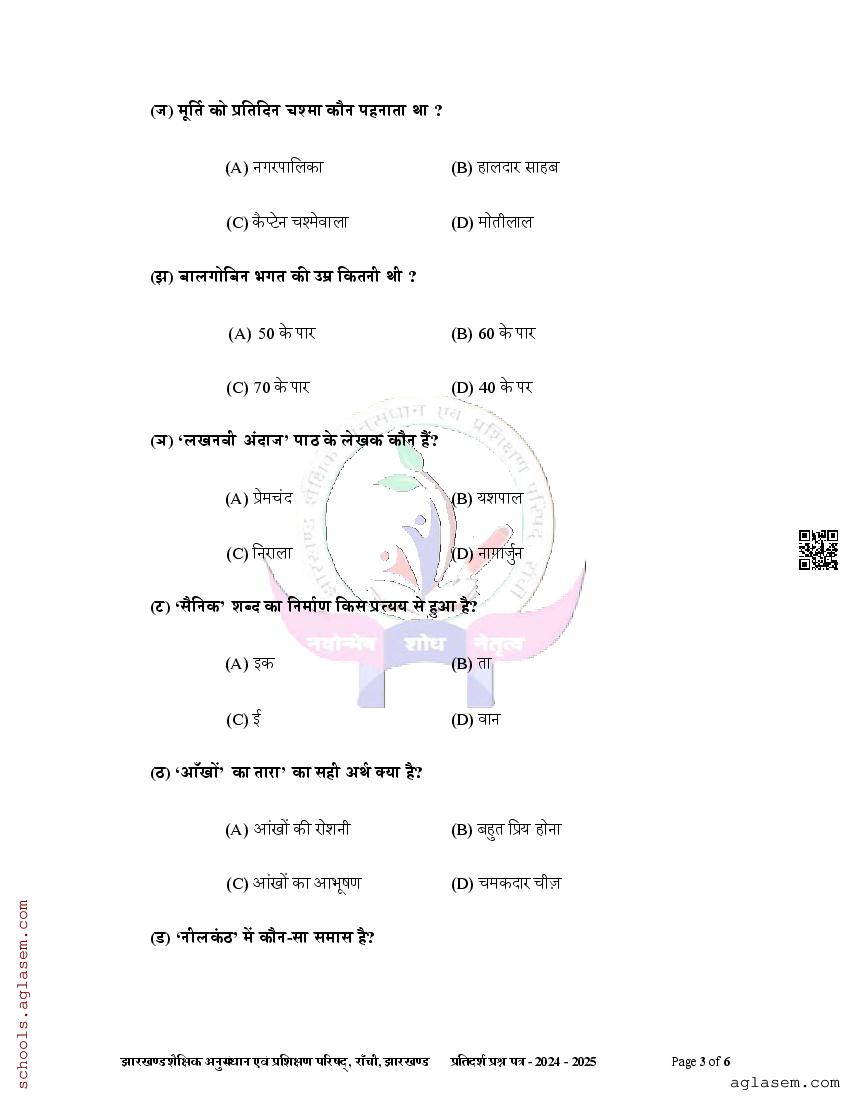 (ज) मूर्ति को प्रतिदिन चश्मा कौन पहनाता था ?

(A) नगरपालिका (B) हालदार साहब

(C) कैप्टेन चश्मेवाला (D) मोतीलाल

(झ) बालगोबिन भगत की उम्र कितनी थी ?

(A) 50 के पार (B) 60 के पार

(C) 70 के पार (D) 40 के पर

(ञ) 'लखनवी अंदाज' पाठ के लेखक कौन हैं?

(A) प्रेमचंद (B) यशपाल

(C) निराला (D) नागार्जुन

(ट) 'सैनिक' शब्द का निर्माण किस प्रत्यय से हुआ है?

(A) इक (B) ता

(C) ई (D) वान

(ठ) 'आँखों का तारा' का सही अर्थ क्या है?

(A) आंखों की रोशनी (B) बहुत प्रिय होना

(C) आंखों का आभूषण (D) चमकदार चीज़

(ड) 'नीलकंठ' में कौन-सा समास है?

नवोन्मेष शोध नेतृत्व

schools.aglasem.com

झारखण्ड शैक्षिक अनुसंधान एवं प्रशिक्षण परिषद्, राँची, झारखण्ड प्रतिदर्श प्रश्न पत्र - 2024 - 2025 Page 3 of 6

aglasem.com